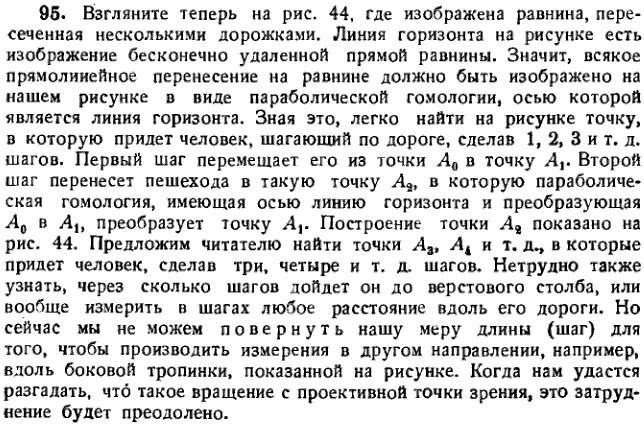 **95.** Взгляните теперь на рис. 44, где изображена равнина, пересеченная несколькими дорожками. Линия горизонта на рисунке есть изображение бесконечно удаленной прямой равнины. Значит, всякое прямолинейное перенесение на равнине должно быть изображено на нашем рисунке в виде параболической гомологии, осью которой является линия горизонта. Зная это, легко найти на рисунке точку, в которую придет человек, шагающий по дороге, сделав 1, 2, 3 и т. д. шагов. Первый шаг перемещает его из точки $A_0$ в точку $A_1$. Второй шаг перенесет пешехода в такую точку $A_2$, в которую параболическая гомология, имеющая осью линию горизонта и преобразующая $A_0$ в $A_1$, преобразует точку $A_1$. Построение точки $A_2$ показано на рис. 44. Предложим читателю найти точки $A_3$, $A_4$ и т. д., в которые придет человек, сделав три, четыре и т. д. шагов. Нетрудно также узнать, через сколько шагов дойдет он до верстового столба, или вообще измерить в шагах любое расстояние вдоль его дороги. Но сейчас мы не можем повернуть нашу меру длины (шаг) для того, чтобы производить измерения в другом направлении, например, вдоль боковой тропинки, показанной на рисунке. Когда нам удастся разгадать, что́ такое вращение с проективной точки зрения, это затруднение будет преодолено.